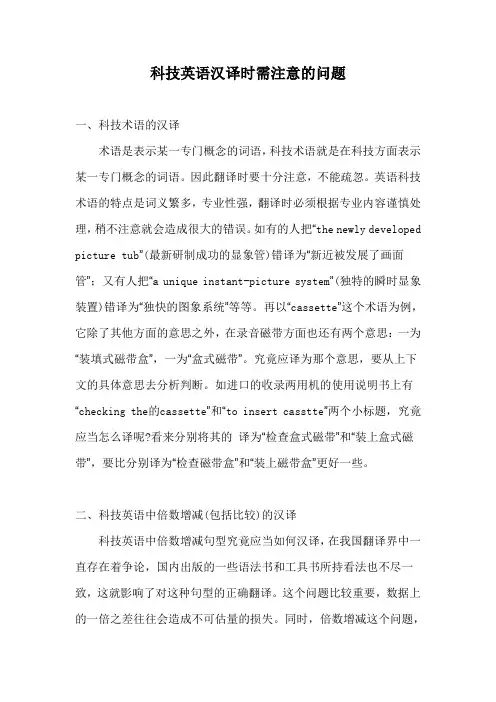 科技英语汉译时需注意的问题

一、科技术语的汉译

术语是表示某一专门概念的词语，科技术语就是在科技方面表示某一专门概念的词语。因此翻译时要十分注意，不能疏忽。英语科技术语的特点是词义繁多，专业性强，翻译时必须根据专业内容谨慎处理，稍不注意就会造成很大的错误。如有的人把“the newly developed picture tub”(最新研制成功的显象管)错译为“新近被发展了画面管”；又有人把“a unique instant-picture system”(独特的瞬时显象装置)错译为“独快的图象系统”等等。再以“cassette”这个术语为例，它除了其他方面的意思之外，在录音磁带方面也还有两个意思：一为“装填式磁带盒”，一为“盒式磁带”。究竟应译为那个意思，要从上下文的具体意思去分析判断。如进口的收录两用机的使用说明书上有“checking the的cassette”和“to insert casstte”两个小标题，究竟应当怎么译呢?看来分别将其的 译为“检查盒式磁带”和“装上盒式磁带”，要比分别译为“检查磁带盒”和“装上磁带盒”更好一些。

二、科技英语中倍数增减(包括比较)的汉译

科技英语中倍数增减句型究竟应当如何汉译，在我国翻译界中一直存在着争论，国内出版的一些语法书和工具书所持看法也不尽一致，这就影响了对这种句型的正确翻译。这个问题比较重要，数据上的一倍之差往往会造成不可估量的损失。同时，倍数增减这个问题，